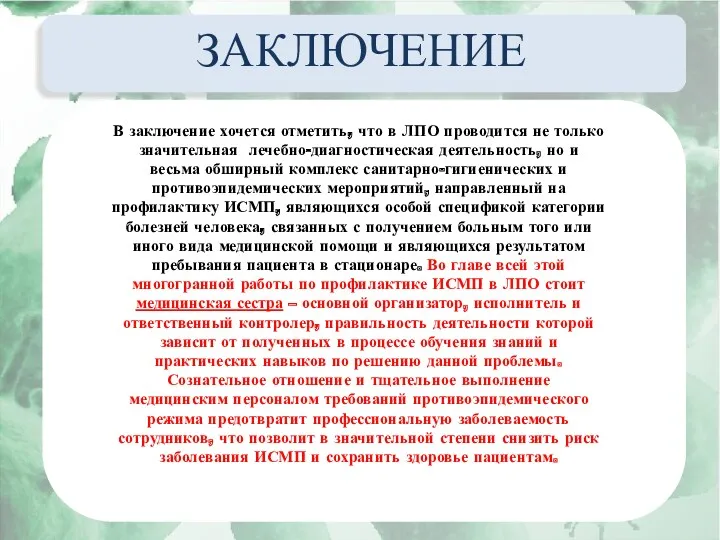 ЗАКЛЮЧЕНИЕ

В заключение хочется отметить, что в ЛПО проводится не только значительная лечебно-диагностическая деятельность, но и весьма обширный комплекс санитарно-гигиенических и противоэпидемических мероприятий, направленный на профилактику ИСМП, являющихся особой спецификой категории болезней человека, связанных с получением больным того или иного вида медицинской помощи и являющихся результатом пребывания пациента в стационаре. Во главе всей этой многогранной работы по профилактике ИСМП в ЛПО стоит медицинская сестра – основной организатор, исполнитель и ответственный контролер, правильность деятельности которой зависит от полученных в процессе обучения знаний и практических навыков по решению данной проблемы. Сознательное отношение и тщательное выполнение медицинским персоналом требований противоэпидемического режима предотвратит профессиональную заболеваемость сотрудников, что позволит в значительной степени снизить риск заболевания ИСМП и сохранить здоровье пациентам.